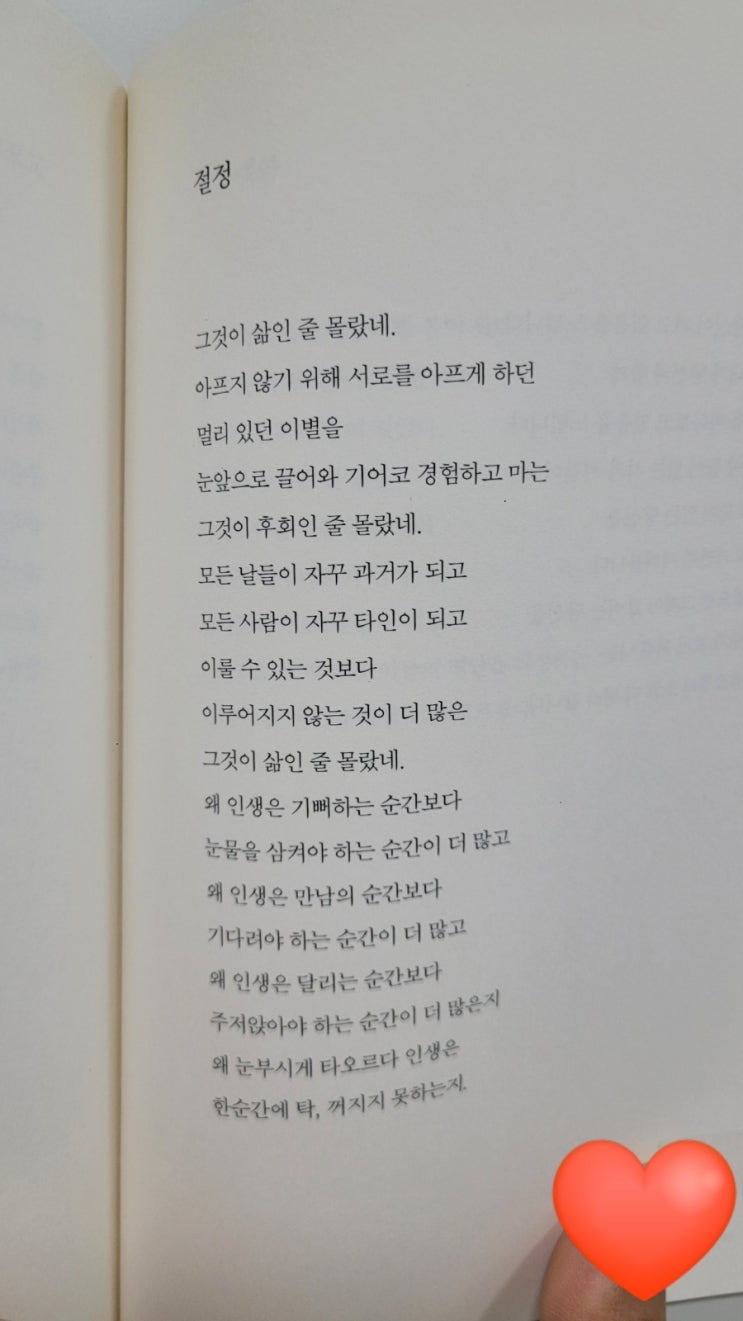 절정

그것이 삶인 줄 몰랐네.
아프지 않기 위해 서로를 아프게 하던
멀리 있던 이별을
눈앞으로 끌어와 기어코 경험하고 마는
그것이 후회인 줄 몰랐네.
모든 날들이 자꾸 과거가 되고
모든 사람이 자꾸 타인이 되고
이룰 수 있는 것보다
이루어지지 않는 것이 더 많은
그것이 삶인 줄 몰랐네.
왜 인생은 기뻐하는 순간보다
눈물을 삼켜야 하는 순간이 더 많고
왜 인생은 만남의 순간보다
기다려야 하는 순간이 더 많고
왜 인생은 달리는 순간보다
주저앉아야 하는 순간이 더 많은지
왜 눈부시게 타오르다 인생은
한순간에 탁, 꺼지지 못하는지.